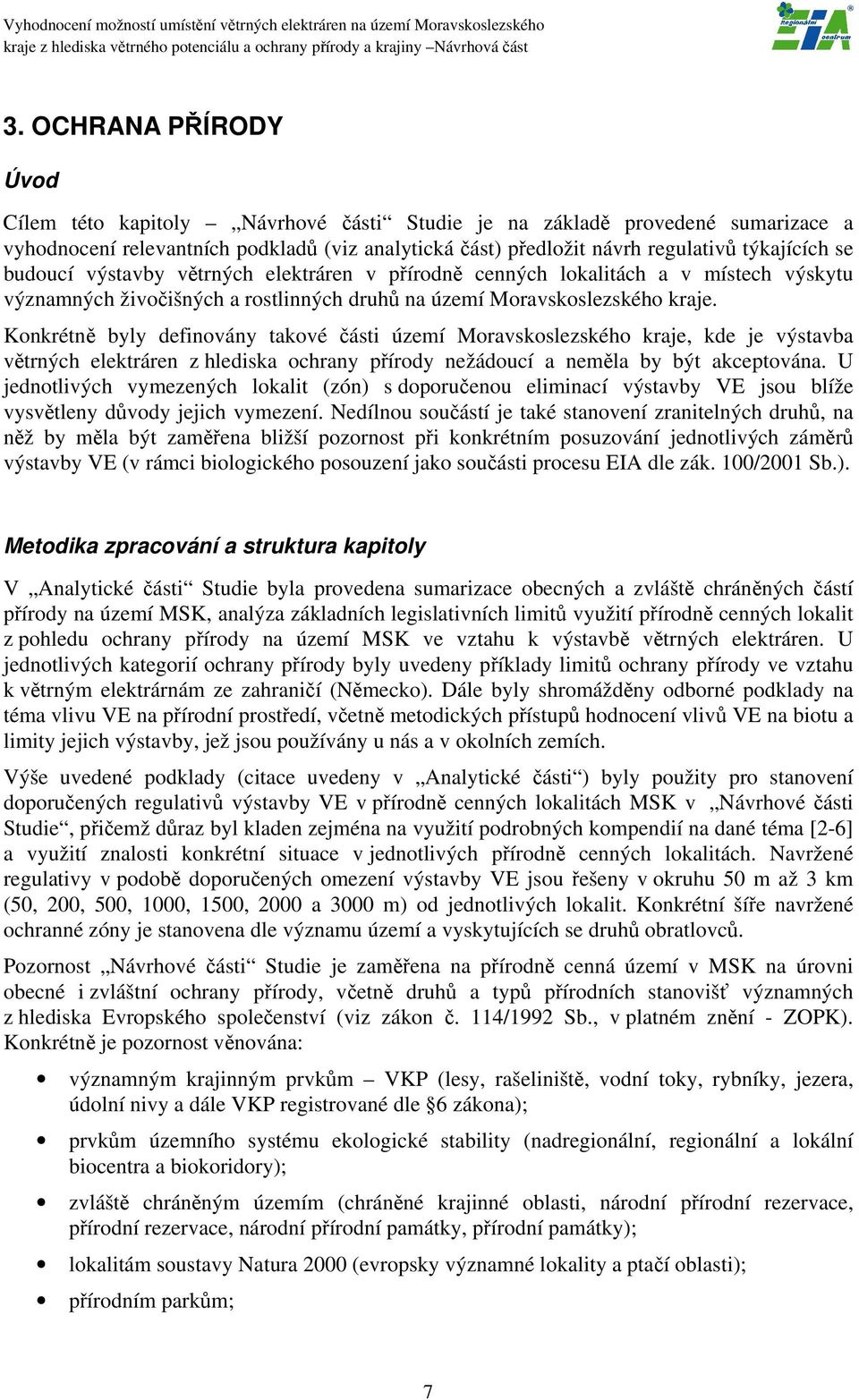 Vyhodnocení možností umístění větrných elektráren na území Moravskoslezského kraje z hlediska větrného potenciálu a ochrany přírody a krajiny –Návrhová část

Regionální EIA centrum

3. OCHRANA PŘÍRODY

Úvod

Cílem této kapitoly – „Návrhové části“ Studie je na základě provedené sumarizace a vyhodnocení relevantních podkladů (viz analytická část) předložit návrh regulativů týkajících se budoucí výstavby větrných elektráren v přírodně cenných lokalitách a v místech výskytu významných živočišných a rostlinných druhů na území Moravskoslezského kraje.

Konkrétně byly definovány takové části území Moravskoslezského kraje, kde je výstavba větrných elektráren z hlediska ochrany přírody nežádoucí a neměla by být akceptována. U jednotlivých vymezených lokalit (zón) s doporučenou eliminací výstavby VE jsou blíže vysvětleny důvody jejich vymezení. Nedílnou součástí je také stanovení zranitelných druhů, na něž by měla být zaměřena bližší pozornost při konkrétním posuzování jednotlivých záměrů výstavby VE (v rámci biologického posouzení jako součásti procesu EIA dle zák. 100/2001 Sb.).

Metodika zpracování a struktura kapitoly

V „Analytické části“ Studie byla provedena sumarizace obecných a zvláště chráněných částí přírody na území MSK, analýza základních legislativních limitů využití přírodně cenných lokalit z pohledu ochrany přírody na území MSK ve vztahu k výstavbě větrných elektráren. U jednotlivých kategorií ochrany přírody byly uvedeny příklady limitů ochrany přírody ve vztahu k větrným elektrárnám ze zahraničí (Německo). Dále byly shromážděny odborné podklady na téma vlivu VE na přírodní prostředí, včetně metodických přístupů hodnocení vlivů VE na biotu a limity jejich výstavby, jež jsou používány u nás a v okolních zemích.

Výše uvedené podklady (citace uvedeny v „Analytické části“) byly použity pro stanovení doporučených regulativů výstavby VE v přírodně cenných lokalitách MSK v „Návrhové části Studie“, přičemž důraz byl kladen zejména na využití podrobných kompendií na dané téma [2-6] a využití znalosti konkrétní situace v jednotlivých přírodně cenných lokalitách. Navržené regulativy v podobě doporučených omezení výstavby VE jsou řešeny v okruhu 50 m až 3 km (50, 200, 500, 1000, 1500, 2000 a 3000 m) od jednotlivých lokalit. Konkrétní šíře navržené ochranné zóny je stanovena dle významu území a vyskytujících se druhů obratlovců.

Pozornost „Návrhové části“ Studie je zaměřena na přírodně cenná území v MSK na úrovni obecné i zvláštní ochrany přírody, včetně druhů a typů přírodních stanovišť významných z hlediska Evropského společenství (viz zákon č. 114/1992 Sb., v platném znění - ZOPK). Konkrétně je pozornost věnována:

• významným krajinným prvkům – VKP (lesy, rašeliniště, vodní toky, rybníky, jezera, údolní nivy a dále VKP registrované dle §6 zákona);
• prvkům územního systému ekologické stability (nadregionální, regionální a lokální biocentra a biokoridory);
• zvláště chráněným územím (chráněné krajinné oblasti, národní přírodní rezervace, přírodní rezervace, národní přírodní památky, přírodní památky);
• lokalitám soustavy Natura 2000 (evropsky významné lokality a ptačí oblasti);
• přírodním parkům;

7